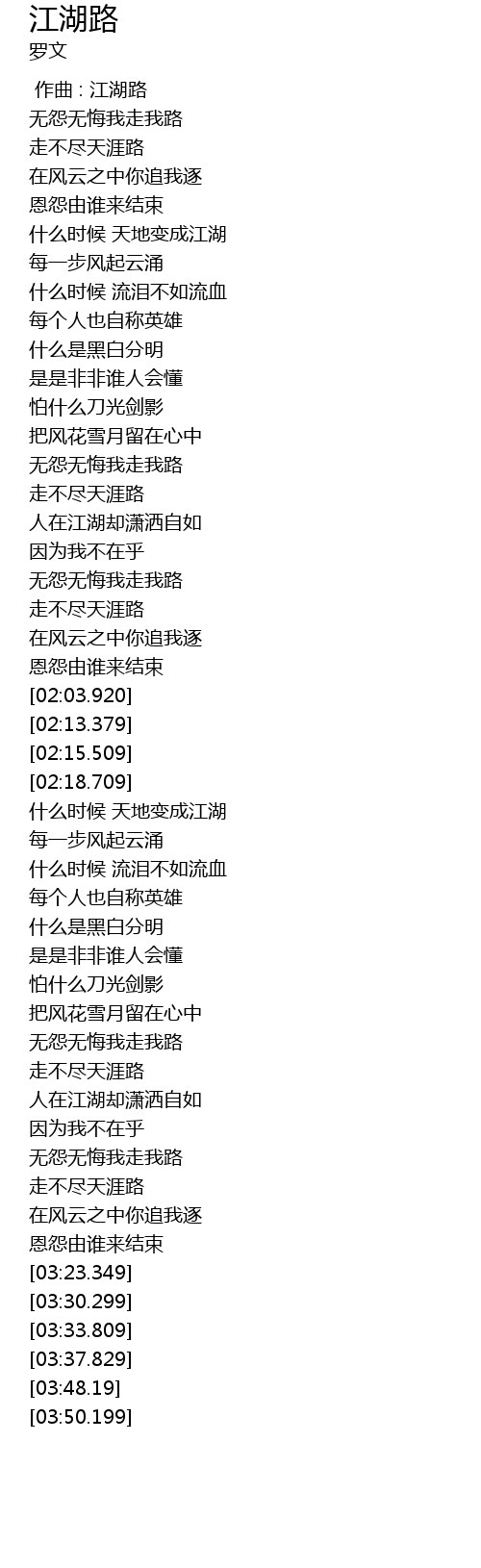 江湖路
罗文

作曲 : 江湖路
无怨无悔我走我路
走不尽天涯路
在风云之中你追我逐
恩怨由谁来结束
什么时候 天地变成江湖
每一步风起云涌
什么时候 流泪不如流血
每个人也自称英雄
什么是黑白分明
是是非非谁人会懂
怕什么刀光剑影
把风花雪月留在心中
无怨无悔我走我路
走不尽天涯路
人在江湖却潇洒自如
因为我不在乎
无怨无悔我走我路
走不尽天涯路
在风云之中你追我逐
恩怨由谁来结束
[02:03.920]
[02:13.379]
[02:15.509]
[02:18.709]
什么时候 天地变成江湖
每一步风起云涌
什么时候 流泪不如流血
每个人也自称英雄
什么是黑白分明
是是非非谁人会懂
怕什么刀光剑影
把风花雪月留在心中
无怨无悔我走我路
走不尽天涯路
人在江湖却潇洒自如
因为我不在乎
无怨无悔我走我路
走不尽天涯路
在风云之中你追我逐
恩怨由谁来结束
[03:23.349]
[03:30.299]
[03:33.809]
[03:37.829]
[03:48.19]
[03:50.199]